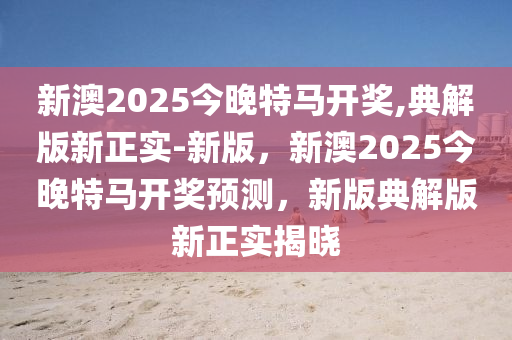 新澳2025今晚特马开奖,典解版新正实-新版，新澳2025今晚特马开奖预测，新版典解版新正实揭晓